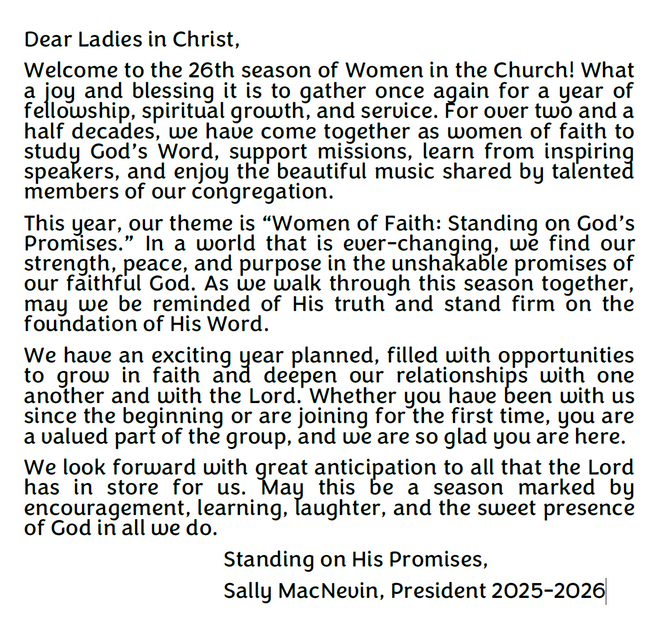 Dear Ladies in Christ,

Welcome to the 26th season of Women in the Church! What a joy and blessing it is to gather once again for a year of fellowship, spiritual growth, and service. For over two and a half decades, we have come together as women of faith to study God's Word, support missions, learn from inspiring speakers, and enjoy the beautiful music shared by talented members of our congregation.

This year, our theme is "Women of Faith: Standing on God's Promises." In a world that is ever-changing, we find our strength, peace, and purpose in the unshakable promises of our faithful God. As we walk through this season together, may we be reminded of His truth and stand firm on the foundation of His Word.

We have an exciting year planned, filled with opportunities to grow in faith and deepen our relationships with one another and with the Lord. Whether you have been with us since the beginning or are joining for the first time, you are a valued part of the group, and we are so glad you are here.

We look forward with great anticipation to all that the Lord has in store for us. May this be a season marked by encouragement, learning, laughter, and the sweet presence of God in all we do.

Standing on His Promises,

Sally MacNevin, President 2025-2026